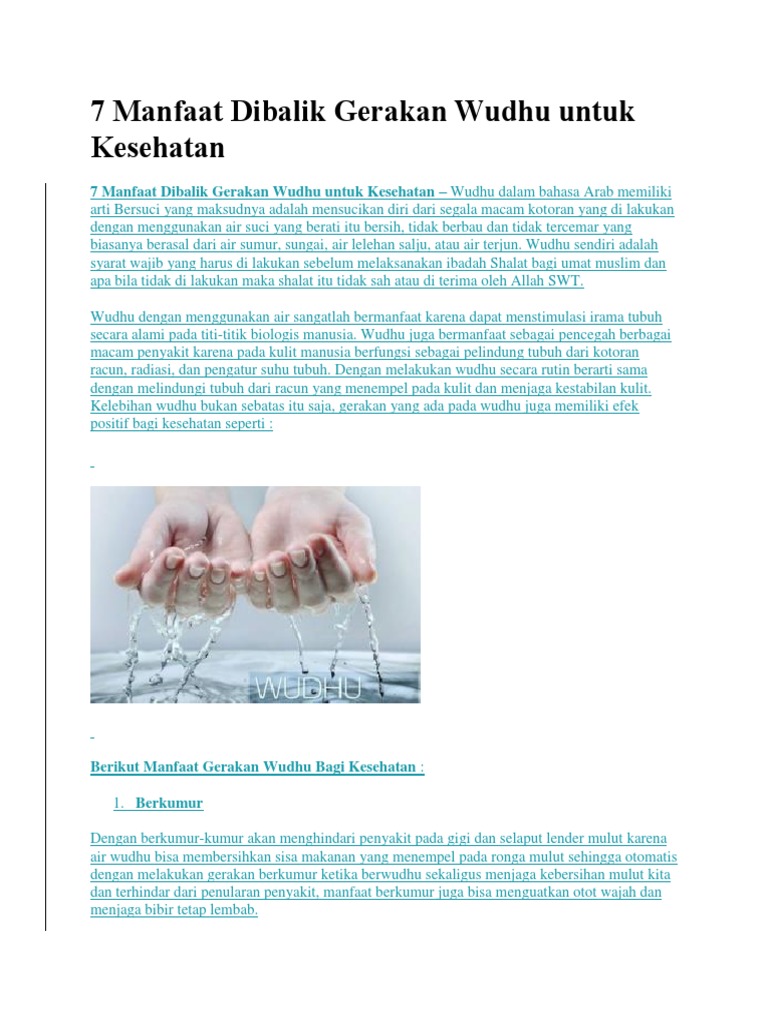 7 Manfaat Dibalik Gerakan Wudhu untuk Kesehatan

7 Manfaat Dibalik Gerakan Wudhu untuk Kesehatan – Wudhu dalam bahasa Arab memiliki arti Bersuci yang maksudnya adalah mensucikan diri dari segala macam kotoran yang di lakukan dengan menggunakan air suci yang berati itu bersih, tidak berbau dan tidak tercemar yang biasanya berasal dari air sumur, sungai, air lelehan salju, atau air terjun. Wudhu sendiri adalah syarat wajib yang harus di lakukan sebelum melaksanakan ibadah Shalat bagi umat muslim dan apa bila tidak di lakukan maka shalat itu tidak sah atau di terima oleh Allah SWT.

Wudhu dengan menggunakan air sangatlah bermanfaat karena dapat menstimulasi irama tubuh secara alami pada titi-titik biologis manusia. Wudhu juga bermanfaat sebagai pencegah berbagai macam penyakit karena pada kulit manusia berfungsi sebagai pelindung tubuh dari kotoran racun, radiasi, dan pengatur suhu tubuh. Dengan melakukan wudhu secara rutin berarti sama dengan melindungi tubuh dari racun yang menempel pada kulit dan menjaga kestabilan kulit. Kelebihan wudhu bukan sebatas itu saja, gerakan yang ada pada wudhu juga memiliki efek positif bagi kesehatan seperti :

WUDHU

Berikut Manfaat Gerakan Wudhu Bagi Kesehatan :

1. Berkumur

Dengan berkumur-kumur akan menghindari penyakit pada gigi dan selaput lender mulut karena air wudhu bisa membersihkan sisa makanan yang menempel pada ronga mulut sehingga otomatis dengan melakukan gerakan berkumur ketika berwudhu sekaligus menjaga kebersihan mulut kita dan terhindar dari penularan penyakit, manfaat berkumur juga bisa menguatkan otot wajah dan menjaga bibir tetap lembab.